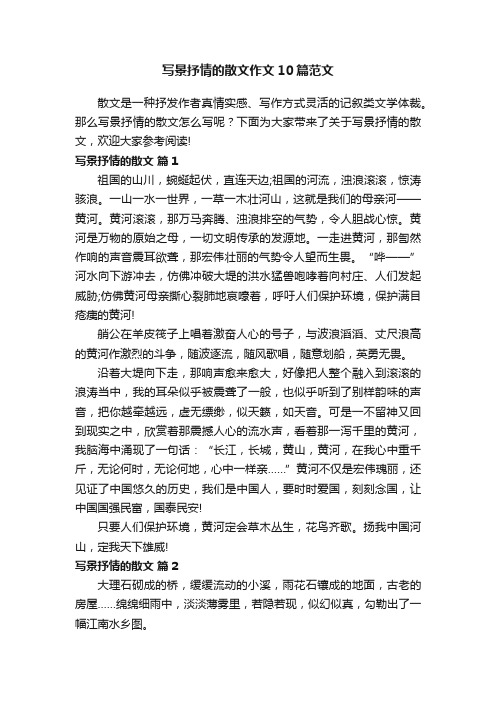 写景抒情的散文作文10篇范文

散文是一种抒发作者真情实感、写作方式灵活的记叙类文学体裁。那么写景抒情的散文怎么写呢？下面为大家带来了关于写景抒情的散文，欢迎大家参考阅读!

写景抒情的散文 篇1

祖国的山川，蜿蜒起伏，直连天边;祖国的河流，浊浪滚滚，惊涛骇浪。一山一水一世界，一草一木壮河山，这就是我们的母亲河——黄河。黄河滚滚，那万马奔腾、浊浪排空的气势，令人胆战心惊。黄河是万物的原始之母，一切文明传承的发源地。一走进黄河，那訇然作响的声音震耳欲聋，那宏伟壮丽的气势令人望而生畏。“哗——”河水向下游冲去，仿佛冲破大堤的洪水猛兽咆哮着向村庄、人们发起威胁;仿佛黄河母亲撕心裂肺地哀嚎着，呼吁人们保护环境，保护满目疮痍的黄河!

艄公在羊皮筏子上唱着激奋人心的号子，与波浪滔滔、丈尺浪高的黄河作激烈的斗争，随波逐流，随风歌唱，随意划船，英勇无畏。

沿着大堤向下走，那响声愈来愈大，好像把人整个融入到滚滚的浪涛当中，我的耳朵似乎被震聋了一般，也似乎听到了别样韵味的声音，把你越牵越远，虚无缥缈，似天籁，如天音。可是一不留神又回到现实之中，欣赏着那震撼人心的流水声，看着那一泻千里的黄河，我脑海中涌现了一句话：“长江，长城，黄山，黄河，在我心中重千斤，无论何时，无论何地，心中一样亲……”黄河不仅是宏伟瑰丽，还见证了中国悠久的历史，我们是中国人，要时时爱国，刻刻念国，让中国国强民富，国泰民安!

只要人们保护环境，黄河定会草木丛生，花鸟齐歌。扬我中国河山，定我天下雄威!

写景抒情的散文 篇2

大理石砌成的桥，缓缓流动的小溪，雨花石镶成的地面，古老的房屋……绵绵细雨中，淡淡薄雾里，若隐若现，似幻似真，勾勒出了一幅江南水乡图。